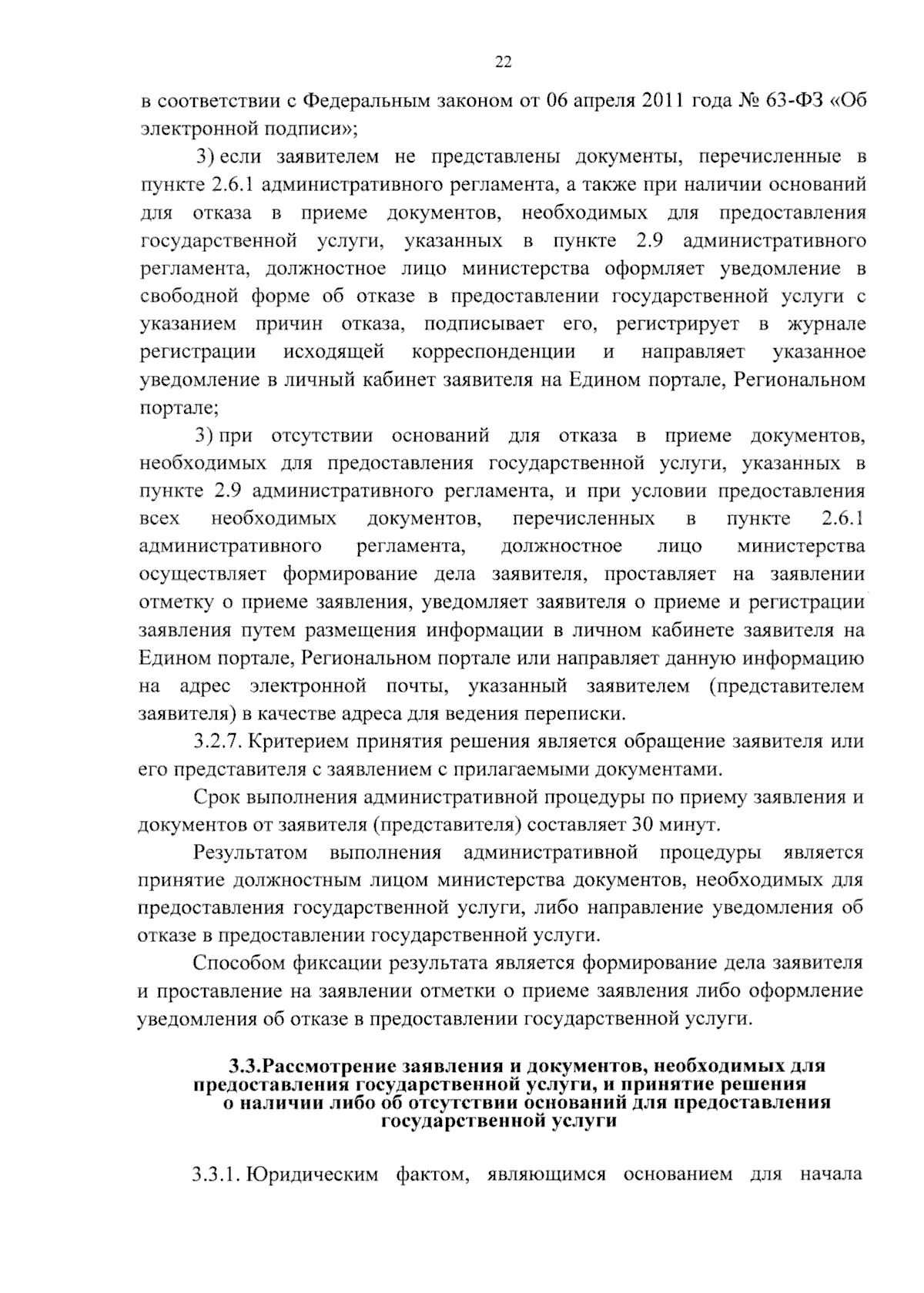 22

в соответствии с Федеральным законом от 06 апреля 2011 года № 63-ФЗ «Об электронной подписи»;

3) если заявителем не представлены документы, перечисленные в пункте 2.6.1 административного регламента, а также при наличии оснований для отказа в приеме документов, необходимых для предоставления государственной услуги, указанных в пункте 2.9 административного регламента, должностное лицо министерства оформляет уведомление в свободной форме об отказе в предоставлении государственной услуги с указанием причин отказа, подписывает его, регистрирует в журнале регистрации исходящей корреспонденции и направляет указанное уведомление в личный кабинет заявителя на Едином портале, Региональном портале;

3) при отсутствии оснований для отказа в приеме документов, необходимых для предоставления государственной услуги, указанных в пункте 2.9 административного регламента, и при условии предоставления всех необходимых документов, перечисленных в пункте 2.6.1 административного регламента, должностное лицо министерства осуществляет формирование дела заявителя, проставляет на заявлении отметку о приеме заявления, уведомляет заявителя о приеме и регистрации заявления путем размещения информации в личном кабинете заявителя на Едином портале, Региональном портале или направляет данную информацию на адрес электронной почты, указанный заявителем (представителем заявителя) в качестве адреса для ведения переписки.

3.2.7. Критерием принятия решения является обращение заявителя или его представителя с заявлением с прилагаемыми документами.

Срок выполнения административной процедуры по приему заявления и документов от заявителя (представителя) составляет 30 минут.

Результатом выполнения административной процедуры является принятие должностным лицом министерства документов, необходимых для предоставления государственной услуги, либо направление уведомления об отказе в предоставлении государственной услуги.

Способом фиксации результата является формирование дела заявителя и проставление на заявлении отметки о приеме заявления либо оформление уведомления об отказе в предоставлении государственной услуги.

3.3.Рассмотрение заявления и документов, необходимых для предоставления государственной услуги, и принятие решения о наличии либо об отсутствии оснований для предоставления государственной услуги

3.3.1. Юридическим фактом, являющимся основанием для начала